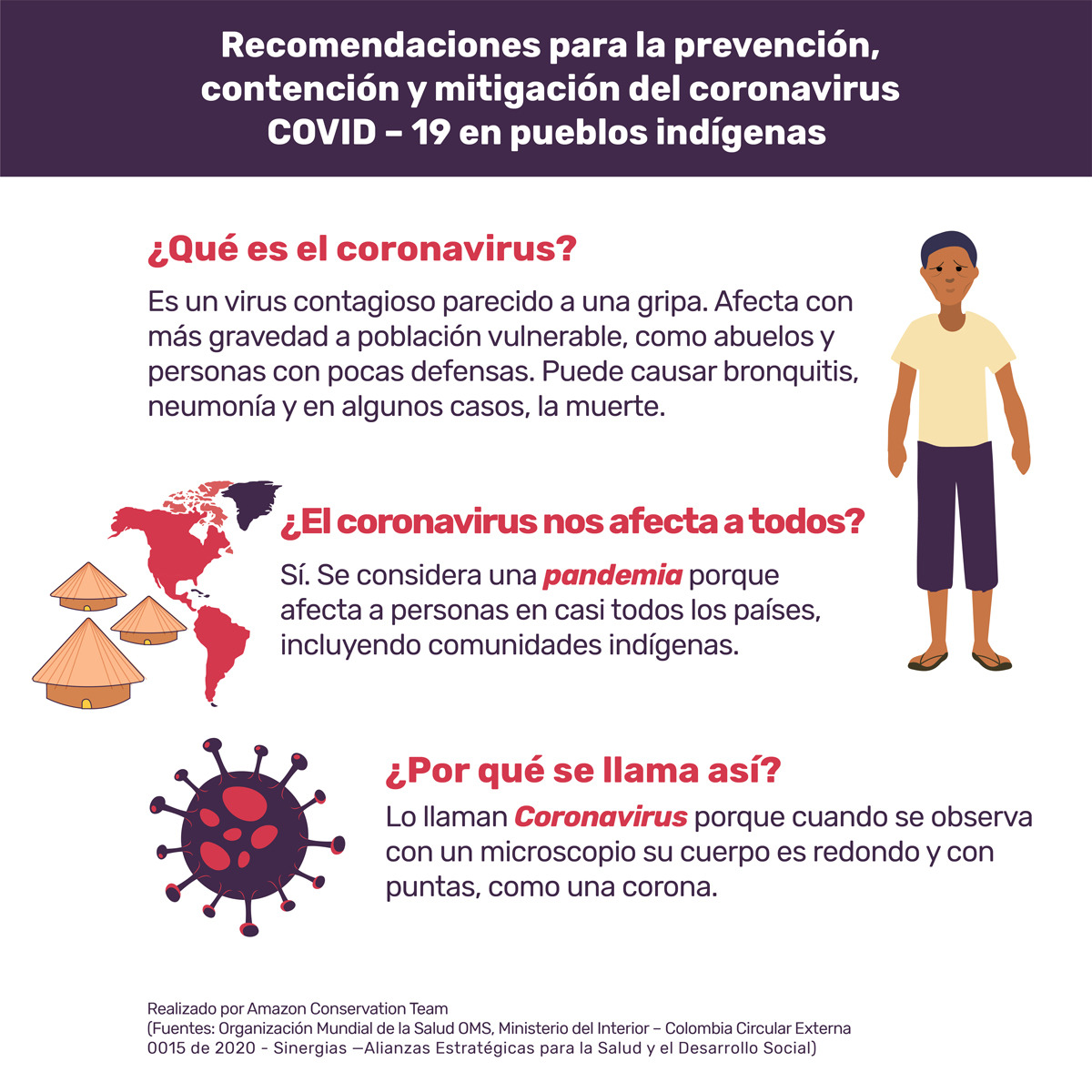 Recomendaciones para la prevención, contención y mitigación del coronavirus COVID – 19 en pueblos indígenas

¿Qué es el coronavirus?

Es un virus contagioso parecido a una gripa. Afecta con más gravedad a población vulnerable, como abuelos y personas con pocas defensas. Puede causar bronquitis, neumonía y en algunos casos, la muerte.

¿El coronavirus nos afecta a todos?

Sí. Se considera una pandemia porque afecta a personas en casi todos los países, incluyendo comunidades indígenas.

¿Por qué se llama así?

Lo llaman Coronavirus porque cuando se observa con un microscopio su cuerpo es redondo y con puntas, como una corona.

Realizado por Amazon Conservation Team
(Fuentes: Organización Mundial de la Salud OMS, Ministerio del Interior – Colombia Circular Externa 0015 de 2020 - Sinergias —Alianzas Estratégicas para la Salud y el Desarrollo Social)